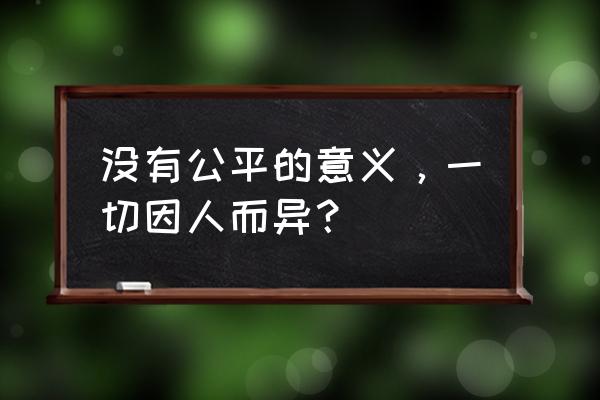 没有公平的意义，一切因人而异？